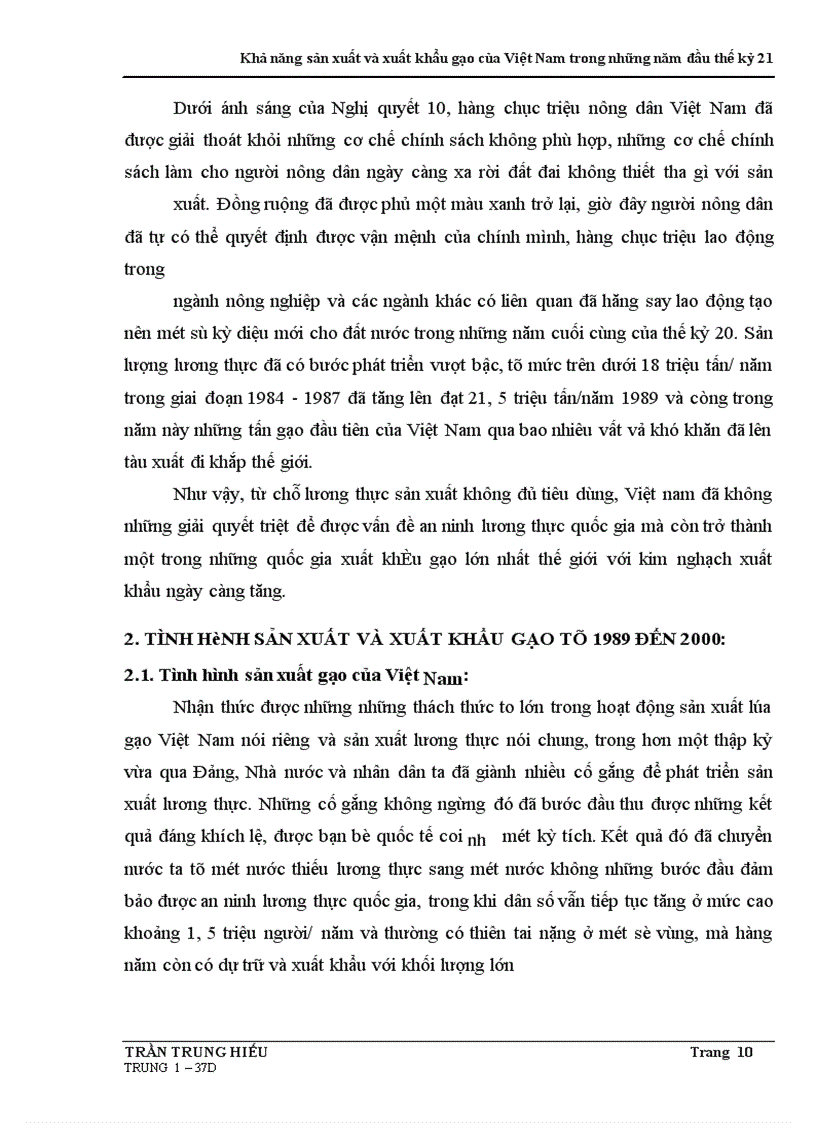 Khả năng sản xuất và xuất khẩu gạo của Việt Nam trong những năm đầu thế kỷ 21

Dưới ánh sáng của Nghị quyết 10, hàng chục triệu nông dân Việt Nam đã được giải thoát khỏi những cơ chế chính sách không phù hợp, những cơ chế chính sách làm cho người nông dân ngày càng xa rời đất đai không thiết tha gì với sản xuất. Đồng ruộng đã được phủ một màu xanh trở lại, giờ đây người nông dân đã tự có thể quyết định được vận mệnh của chính mình, hàng chục triệu lao động trong

ngành nông nghiệp và các ngành khác có liên quan đã hăng say lao động tạo nên mét sù kỳ diệu mới cho đất nước trong những năm cuối cùng của thế kỷ 20. Sản lượng lương thực đã có bước phát triển vượt bậc, tõ mức trên dưới 18 triệu tấn/ năm trong giai đoạn 1984 - 1987 đã tăng lên đạt 21, 5 triệu tấn/năm 1989 và còng trong năm này những tấn gạo đầu tiên của Việt Nam qua bao nhiêu vất vả khó khăn đã lên tàu xuất đi khắp thế giới.

Như vậy, từ chỗ lương thực sản xuất không đủ tiêu dùng, Việt nam đã không những giải quyết triệt để được vấn đề an ninh lương thực quốc gia mà còn trở thành một trong những quốc gia xuất khÈu gạo lớn nhất thế giới với kim nghạch xuất khẩu ngày càng tăng.

2. TÌNH HèNH SẢN XUẤT VÀ XUẤT KHẨU GẠO TÕ 1989 ĐẾN 2000:

2.1. Tình hình sản xuất gạo của Việt Nam:

Nhận thức được những những thách thức to lớn trong hoạt động sản xuất lúa gạo Việt Nam nói riêng và sản xuất lương thực nói chung, trong hơn một thập kỷ vừa qua Đảng, Nhà nước và nhân dân ta đã giành nhiều cố gắng để phát triển sản xuất lương thực. Những cố gắng không ngừng đó đã bước đầu thu được những kết quả đáng khích lệ, được bạn bè quốc tế coi nh mét kỳ tích. Kết quả đó đã chuyển nước ta tõ mét nước thiếu lương thực sang mét nước không những bước đầu đảm bảo được an ninh lương thực quốc gia, trong khi dân số vẫn tiếp tục tăng ở mức cao khoảng 1, 5 triệu người/ năm và thường có thiên tai nặng ở mét sè vùng, mà hàng năm còn có dự trữ và xuất khẩu với khối lượng lớn

TRẦN TRUNG HIẾU
TRUNG 1 – 37D
Trang 10